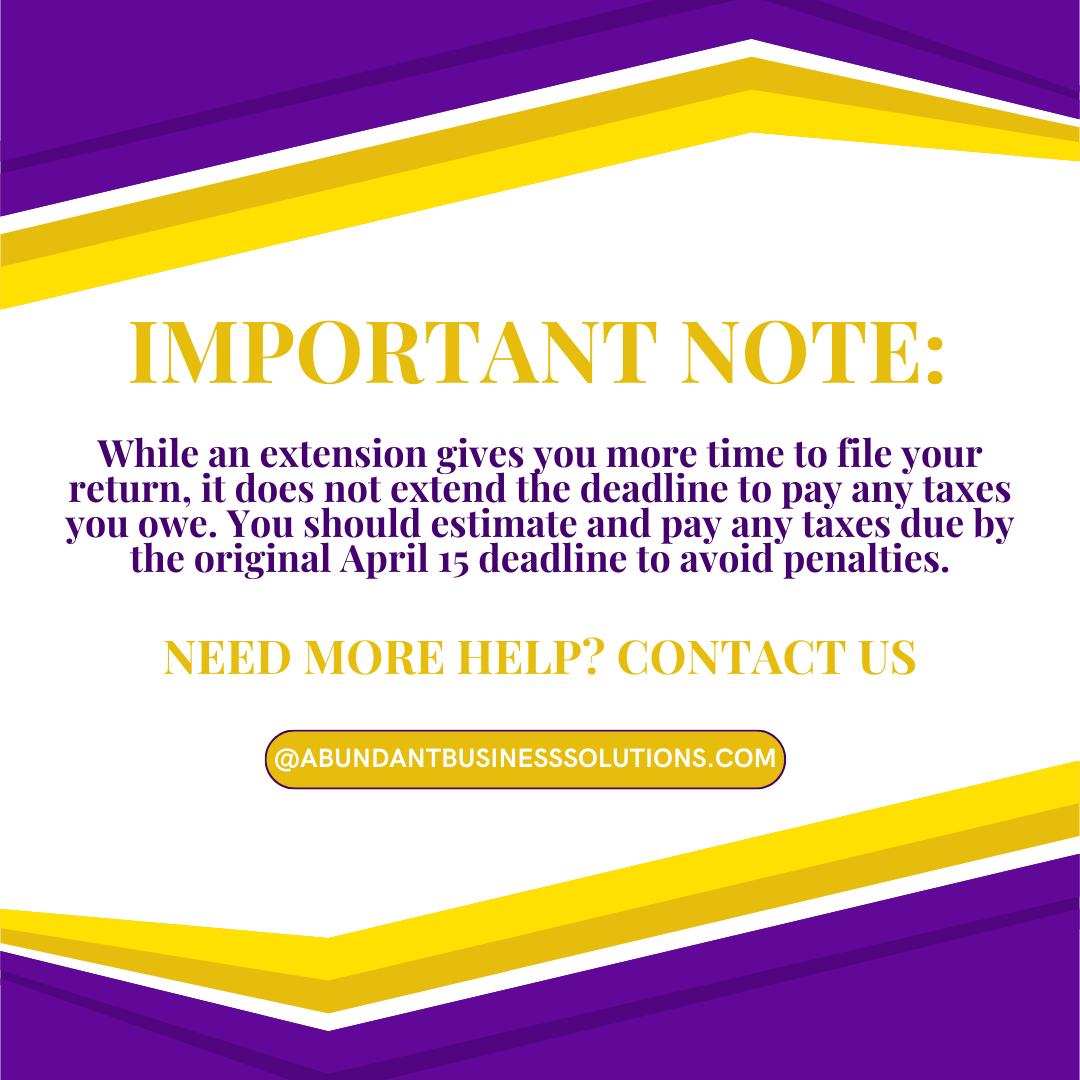 IMPORTANT NOTE:

While an extension gives you more time to file your return, it does not extend the deadline to pay any taxes you owe. You should estimate and pay any taxes due by the original April 15 deadline to avoid penalties.

NEED MORE HELP? CONTACT US

@ABUNDANTBUSINESSSOLUTIONS.COM